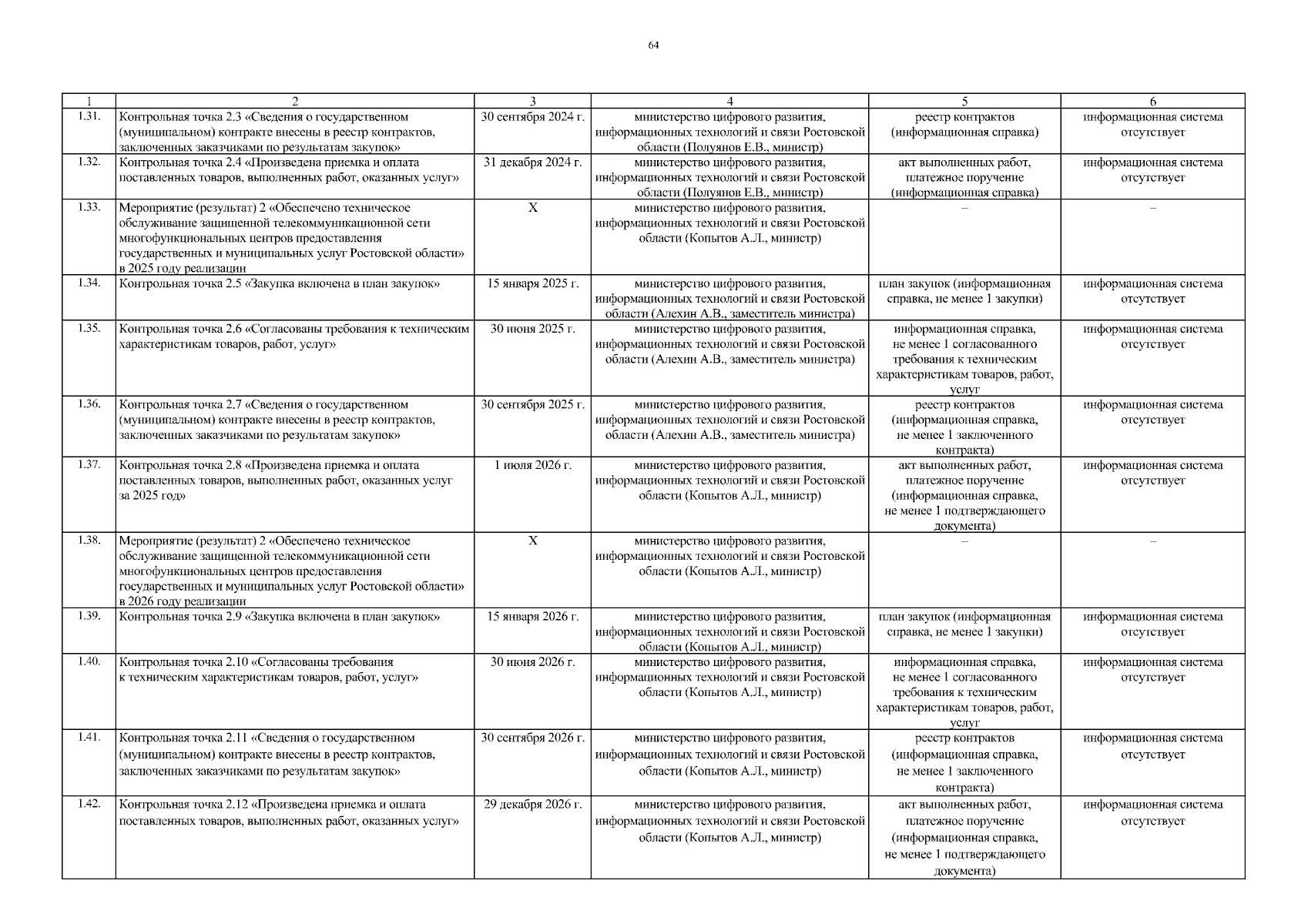 64

| 1 | 2 | 3 | 4 | 5 | 6 |
|---|---|---|---|---|---|
| 1.31. | Контрольная точка 2.3 «Сведения о государственном (муниципальном) контракте внесены в реестр контрактов, заключенных заказчиками по результатам закупок» | 30 сентября 2024 г. | министерство цифрового развития, информационных технологий и связи Ростовской области (Полуянов Е.В., министр) | реестр контрактов (информационная справка) | информационная система отсутствует |
| 1.32. | Контрольная точка 2.4 «Произведена приемка и оплата поставленных товаров, выполненных работ, оказанных услуг» | 31 декабря 2024 г. | министерство цифрового развития, информационных технологий и связи Ростовской области (Полуянов Е.В., министр) | акт выполненных работ, платежное поручение (информационная справка) | информационная система отсутствует |
| 1.33. | Мероприятие (результат) 2 «Обеспечено техническое обслуживание защищенной телекоммуникационной сети многофункциональных центров предоставления государственных и муниципальных услуг Ростовской области» в 2025 году реализации | Х | министерство цифрового развития, информационных технологий и связи Ростовской области (Копытов А.Л., министр) | – | – |
| 1.34. | Контрольная точка 2.5 «Закупка включена в план закупок» | 15 января 2025 г. | министерство цифрового развития, информационных технологий и связи Ростовской области (Алехин А.В., заместитель министра) | план закупок (информационная справка, не менее 1 закупки) | информационная система отсутствует |
| 1.35. | Контрольная точка 2.6 «Согласованы требования к техническим характеристикам товаров, работ, услуг» | 30 июня 2025 г. | министерство цифрового развития, информационных технологий и связи Ростовской области (Алехин А.В., заместитель министра) | информационная справка, не менее 1 согласованного требования к техническим характеристикам товаров, работ, услуг | информационная система отсутствует |
| 1.36. | Контрольная точка 2.7 «Сведения о государственном (муниципальном) контракте внесены в реестр контрактов, заключенных заказчиками по результатам закупок» | 30 сентября 2025 г. | министерство цифрового развития, информационных технологий и связи Ростовской области (Алехин А.В., заместитель министра) | реестр контрактов (информационная справка, не менее 1 заключенного контракта) | информационная система отсутствует |
| 1.37. | Контрольная точка 2.8 «Произведена приемка и оплата поставленных товаров, выполненных работ, оказанных услуг за 2025 год» | 1 июля 2026 г. | министерство цифрового развития, информационных технологий и связи Ростовской области (Копытов А.Л., министр) | акт выполненных работ, платежное поручение (информационная справка, не менее 1 подтверждающего документа) | информационная система отсутствует |
| 1.38. | Мероприятие (результат) 2 «Обеспечено техническое обслуживание защищенной телекоммуникационной сети многофункциональных центров предоставления государственных и муниципальных услуг Ростовской области» в 2026 году реализации | Х | министерство цифрового развития, информационных технологий и связи Ростовской области (Копытов А.Л., министр) | – | – |
| 1.39. | Контрольная точка 2.9 «Закупка включена в план закупок» | 15 января 2026 г. | министерство цифрового развития, информационных технологий и связи Ростовской области (Копытов А.Л., министр) | план закупок (информационная справка, не менее 1 закупки) | информационная система отсутствует |
| 1.40. | Контрольная точка 2.10 «Согласованы требования к техническим характеристикам товаров, работ, услуг» | 30 июня 2026 г. | министерство цифрового развития, информационных технологий и связи Ростовской области (Копытов А.Л., министр) | информационная справка, не менее 1 согласованного требования к техническим характеристикам товаров, работ, услуг | информационная система отсутствует |
| 1.41. | Контрольная точка 2.11 «Сведения о государственном (муниципальном) контракте внесены в реестр контрактов, заключенных заказчиками по результатам закупок» | 30 сентября 2026 г. | министерство цифрового развития, информационных технологий и связи Ростовской области (Копытов А.Л., министр) | реестр контрактов (информационная справка, не менее 1 заключенного контракта) | информационная система отсутствует |
| 1.42. | Контрольная точка 2.12 «Произведена приемка и оплата поставленных товаров, выполненных работ, оказанных услуг» | 29 декабря 2026 г. | министерство цифрового развития, информационных технологий и связи Ростовской области (Копытов А.Л., министр) | акт выполненных работ, платежное поручение (информационная справка, не менее 1 подтверждающего документа) | информационная система отсутствует |